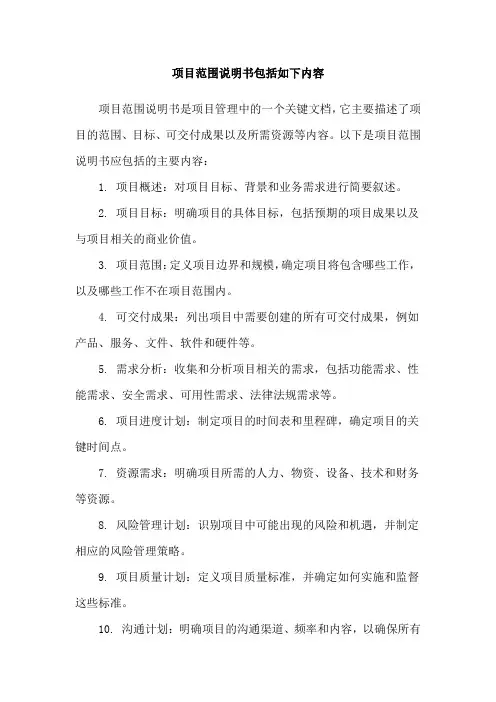 项目范围说明书包括如下内容

项目范围说明书是项目管理中的一个关键文档，它主要描述了项目的范围、目标、可交付成果以及所需资源等内容。以下是项目范围说明书应包括的主要内容：

1. 项目概述：对项目目标、背景和业务需求进行简要叙述。

2. 项目目标：明确项目的具体目标，包括预期的项目成果以及与项目相关的商业价值。

3. 项目范围：定义项目边界和规模，确定项目将包含哪些工作，以及哪些工作不在项目范围内。

4. 可交付成果：列出项目中需要创建的所有可交付成果，例如产品、服务、文件、软件和硬件等。

5. 需求分析：收集和分析项目相关的需求，包括功能需求、性能需求、安全需求、可用性需求、法律法规需求等。

6. 项目进度计划：制定项目的时间表和里程碑，确定项目的关键时间点。

7. 资源需求：明确项目所需的人力、物资、设备、技术和财务等资源。

8. 风险管理计划：识别项目中可能出现的风险和机遇，并制定相应的风险管理策略。

9. 项目质量计划：定义项目质量标准，并确定如何实施和监督这些标准。

10. 沟通计划：明确项目的沟通渠道、频率和内容，以确保所有